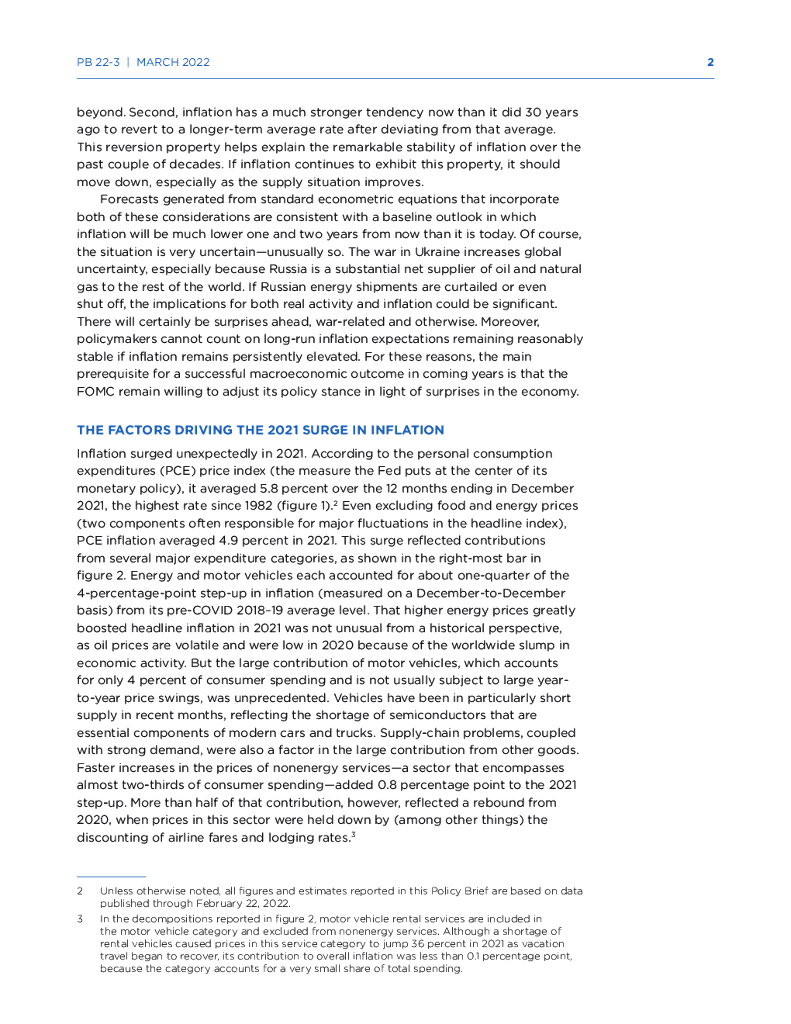 PB 22-3 | MARCH 2022

2

beyond. Second, inflation has a much stronger tendency now than it did 30 years ago to revert to a longer-term average rate after deviating from that average. This reversion property helps explain the remarkable stability of inflation over the past couple of decades. If inflation continues to exhibit this property, it should move down, especially as the supply situation improves.

Forecasts generated from standard econometric equations that incorporate both of these considerations are consistent with a baseline outlook in which inflation will be much lower one and two years from now than it is today. Of course, the situation is very uncertain—unusually so. The war in Ukraine increases global uncertainty, especially because Russia is a substantial net supplier of oil and natural gas to the rest of the world. If Russian energy shipments are curtailed or even shut off, the implications for both real activity and inflation could be significant. There will certainly be surprises ahead, war-related and otherwise. Moreover, policymakers cannot count on long-run inflation expectations remaining reasonably stable if inflation remains persistently elevated. For these reasons, the main prerequisite for a successful macroeconomic outcome in coming years is that the FOMC remain willing to adjust its policy stance in light of surprises in the economy.

THE FACTORS DRIVING THE 2021 SURGE IN INFLATION

Inflation surged unexpectedly in 2021. According to the personal consumption expenditures (PCE) price index (the measure the Fed puts at the center of its monetary policy), it averaged 5.8 percent over the 12 months ending in December 2021, the highest rate since 1982 (figure 1).$^2$ Even excluding food and energy prices (two components often responsible for major fluctuations in the headline index), PCE inflation averaged 4.9 percent in 2021. This surge reflected contributions from several major expenditure categories, as shown in the right-most bar in figure 2. Energy and motor vehicles each accounted for about one-quarter of the 4-percentage-point step-up in inflation (measured on a December-to-December basis) from its pre-COVID 2018–19 average level. That higher energy prices greatly boosted headline inflation in 2021 was not unusual from a historical perspective, as oil prices are volatile and were low in 2020 because of the worldwide slump in economic activity. But the large contribution of motor vehicles, which accounts for only 4 percent of consumer spending and is not usually subject to large year-to-year price swings, was unprecedented. Vehicles have been in particularly short supply in recent months, reflecting the shortage of semiconductors that are essential components of modern cars and trucks. Supply-chain problems, coupled with strong demand, were also a factor in the large contribution from other goods. Faster increases in the prices of nonenergy services—a sector that encompasses almost two-thirds of consumer spending—added 0.8 percentage point to the 2021 step-up. More than half of that contribution, however, reflected a rebound from 2020, when prices in this sector were held down by (among other things) the discounting of airline fares and lodging rates.$^3$

2 Unless otherwise noted, all figures and estimates reported in this Policy Brief are based on data published through February 22, 2022.

3 In the decompositions reported in figure 2, motor vehicle rental services are included in the motor vehicle category and excluded from nonenergy services. Although a shortage of rental vehicles caused prices in this service category to jump 36 percent in 2021 as vacation travel began to recover, its contribution to overall inflation was less than 0.1 percentage point, because the category accounts for a very small share of total spending.